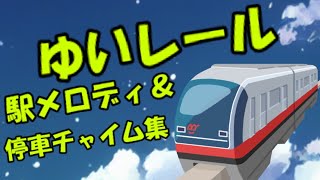 ゆいレール
駅メロディ＆
停車チャイム集